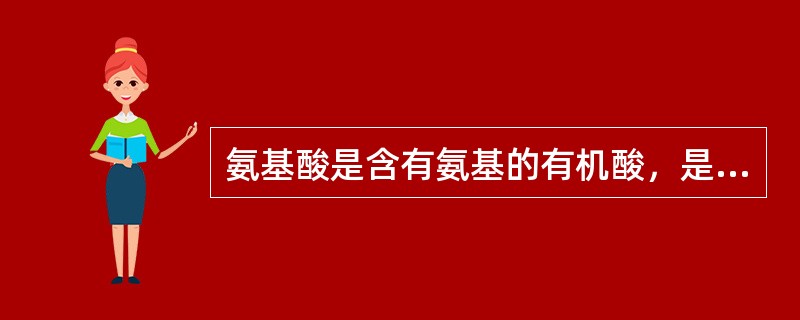 氨基酸是含有氨基的有机酸，是...